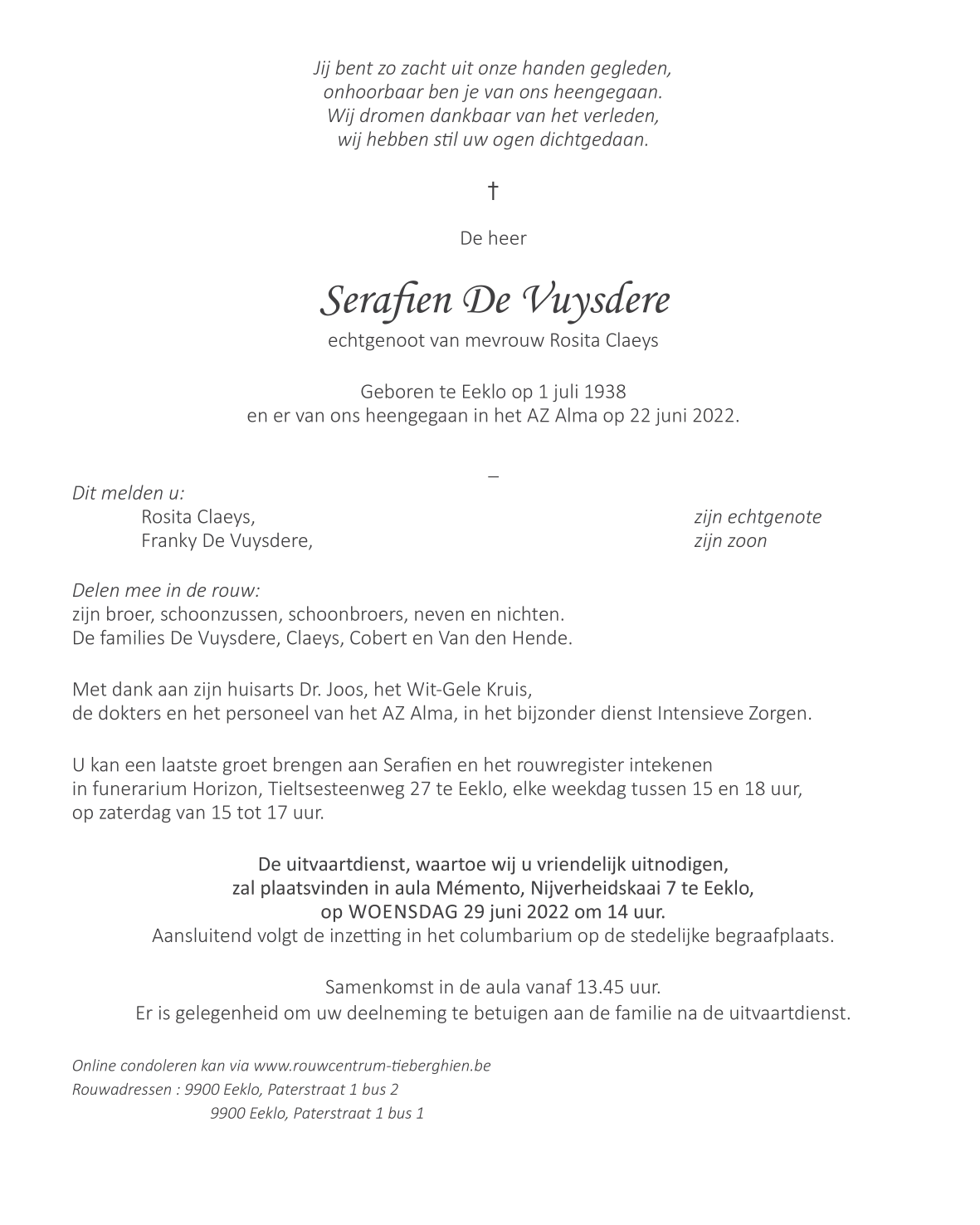 Jij bent zo zacht uit onze handen gegleden,
onhoorbaar ben je van ons heengegaan.
Wij dromen dankbaar van het verleden,
wij hebben stil uw ogen dichtgedaan.

†

De heer

Serafien De Vuysdere
echtgenoot van mevrouw Rosita Claeys

Geboren te Eeklo op 1 juli 1938
en er van ons heengegaan in het AZ Alma op 22 juni 2022.

–

Dit melden u:
Rosita Claeys, zijn echtgenote
Franky De Vuysdere, zijn zoon

Delen mee in de rouw:
zijn broer, schoonzussen, schoonbroers, neven en nichten.
De families De Vuysdere, Claeys, Cobert en Van den Hende.

Met dank aan zijn huisarts Dr. Joos, het Wit-Gele Kruis,
de dokters en het personeel van het AZ Alma, in het bijzonder dienst Intensieve Zorgen.

U kan een laatste groet brengen aan Serafien en het rouwregister intekenen
in funerarium Horizon, Tieltsesteenweg 27 te Eeklo, elke weekdag tussen 15 en 18 uur,
op zaterdag van 15 tot 17 uur.

De uitvaartdienst, waartoe wij u vriendelijk uitnodigen,
zal plaatsvinden in aula Mémento, Nijverheidskaai 7 te Eeklo,
op WOENSDAG 29 juni 2022 om 14 uur.
Aansluitend volgt de inzetting in het columbarium op de stedelijke begraafplaats.

Samenkomst in de aula vanaf 13.45 uur.
Er is gelegenheid om uw deelneming te betuigen aan de familie na de uitvaartdienst.

Online condoleren kan via www.rouwcentrum-tieberghien.be
Rouwadressen : 9900 Eeklo, Paterstraat 1 bus 2
9900 Eeklo, Paterstraat 1 bus 1